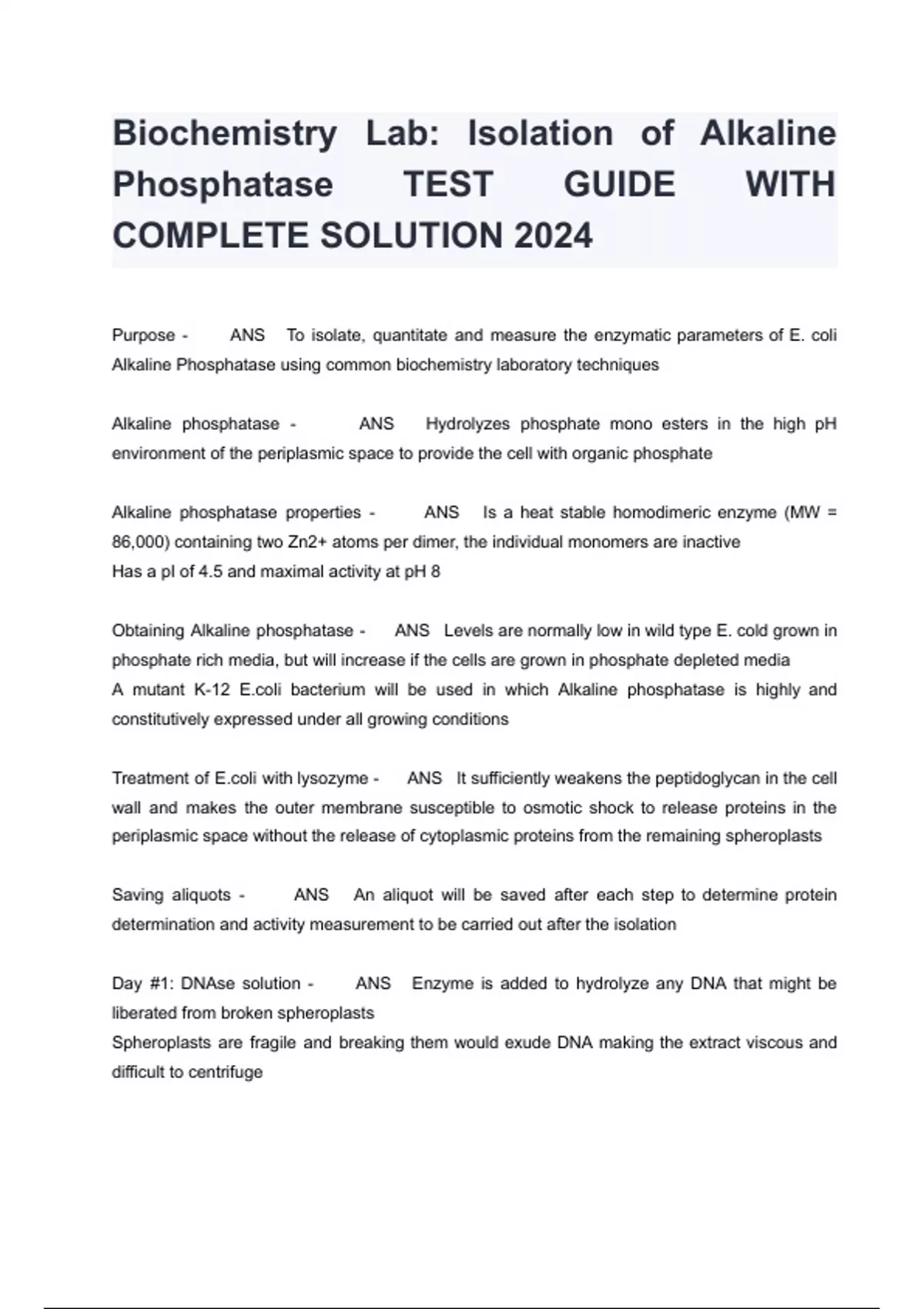 Biochemistry Lab: Isolation of Alkaline Phosphatase TEST GUIDE WITH COMPLETE SOLUTION 2024

Purpose - ANS To isolate, quantitate and measure the enzymatic parameters of E. coli Alkaline Phosphatase using common biochemistry laboratory techniques

Alkaline phosphatase - ANS Hydrolyzes phosphate mono esters in the high pH environment of the periplasmic space to provide the cell with organic phosphate

Alkaline phosphatase properties - ANS Is a heat stable homodimeric enzyme (MW = 86,000) containing two Zn2+ atoms per dimer, the individual monomers are inactive
Has a pI of 4.5 and maximal activity at pH 8

Obtaining Alkaline phosphatase - ANS Levels are normally low in wild type E. cold grown in phosphate rich media, but will increase if the cells are grown in phosphate depleted media
A mutant K-12 E.coli bacterium will be used in which Alkaline phosphatase is highly and constitutively expressed under all growing conditions

Treatment of E.coli with lysozyme - ANS It sufficiently weakens the peptidoglycan in the cell wall and makes the outer membrane susceptible to osmotic shock to release proteins in the periplasmic space without the release of cytoplasmic proteins from the remaining spheroplasts

Saving aliquots - ANS An aliquot will be saved after each step to determine protein determination and activity measurement to be carried out after the isolation

Day #1: DNAse solution - ANS Enzyme is added to hydrolyze any DNA that might be liberated from broken spheroplasts
Spheroplasts are fragile and breaking them would exude DNA making the extract viscous and difficult to centrifuge